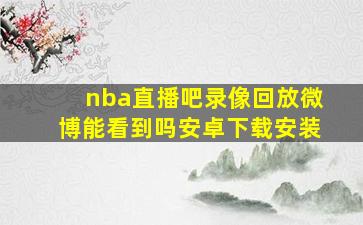 nba直播吧录像回放微博能看到吗安卓下载安装